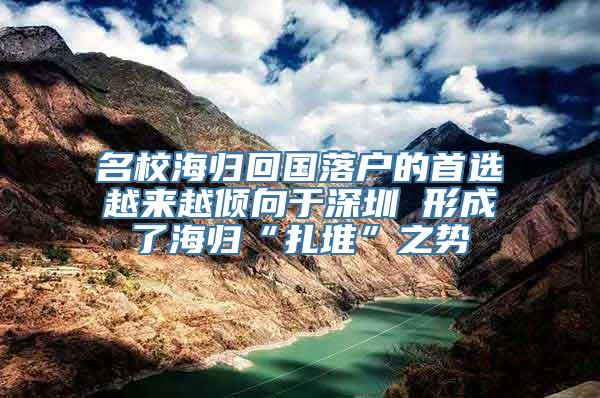 名校海归回国落户的首选越来越倾向于深圳 形成了海归“扎堆”之势